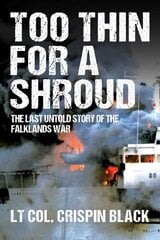 TOO THIN FOR A SHROUD

THE LAST UNTOLD STORY OF THE FALKLANDS WAR

LT COL. CRISPIN BLACK